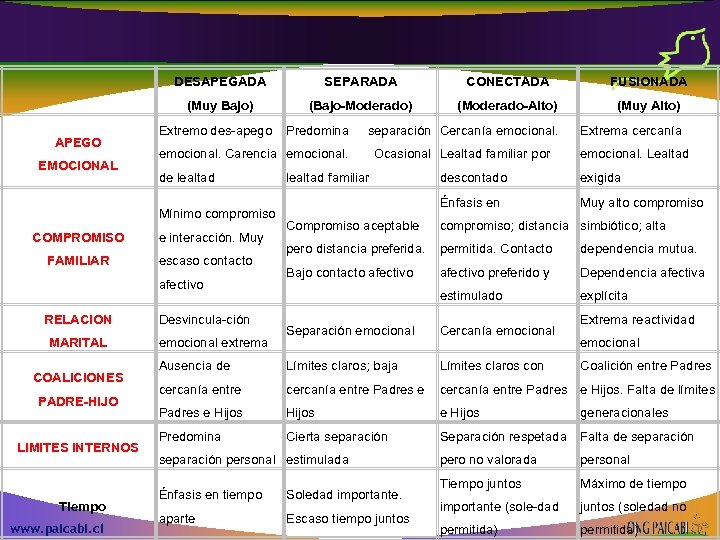 | | DESAPEGADA (Muy Bajo) | SEPARADA (Bajo-Moderado) | CONECTADA (Moderado-Alto) | FUSIONADA (Muy Alto) |
|---|---|---|---|---|
| APEGO EMOCIONAL | Extremo des-apego emocional. Carencia de lealtad | Predomina separación emocional. Ocasional lealtad familiar | Cercanía emocional. Lealtad familiar por descontado | Extrema cercanía emocional. Lealtad exigida |
| COMPROMISO FAMILIAR | Mínimo compromiso e interacción. Muy escaso contacto afectivo | Compromiso aceptable pero distancia preferida. Bajo contacto afectivo | Énfasis en compromiso; distancia permitida. Contacto afectivo preferido y estimulado | Muy alto compromiso simbiótico; alta dependencia mutua. Dependencia afectiva explícita |
| RELACION MARITAL | Desvincula-ción emocional extrema | Separación emocional | Cercanía emocional | Extrema reactividad emocional |
| COALICIONES PADRE-HIJO | Ausencia de cercanía entre Padres e Hijos | Límites claros; baja cercanía entre Padres e Hijos | Límites claros con cercanía entre Padres e Hijos | Coalición entre Padres e Hijos. Falta de límites generacionales |
| LIMITES INTERNOS | Predomina separación personal | Cierta separación estimulada | Separación respetada pero no valorada | Falta de separación personal |
| Tiempo | Énfasis en tiempo aparte | Soledad importante. Escaso tiempo juntos | Tiempo juntos importante (sole-dad permitida) | Máximo de tiempo juntos (soledad no permitida) |

www.paicabi.cl

ONG PAICABI